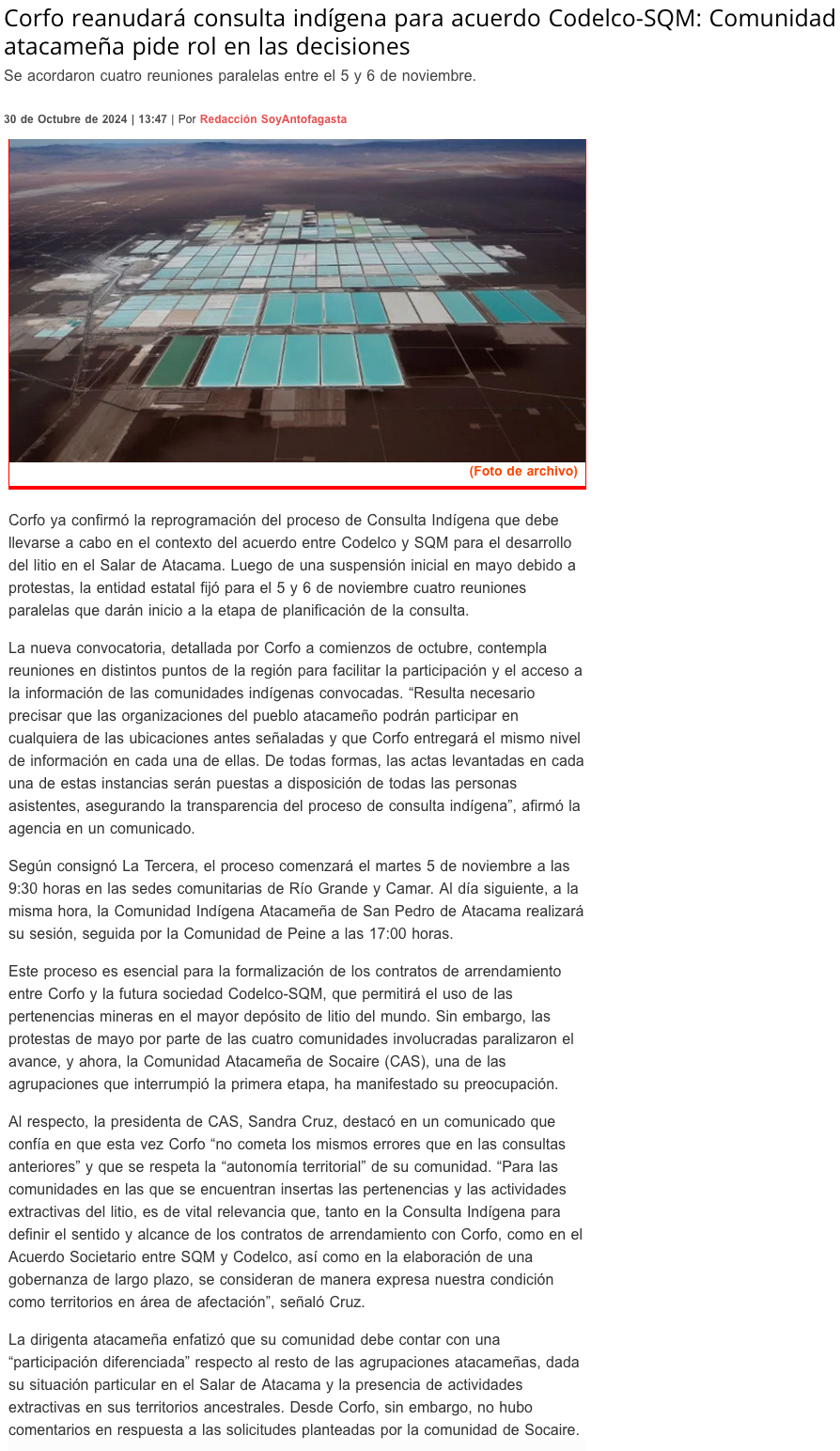 Corfo reanudará consulta indígena para acuerdo Codelco-SQM: Comunidad atacameña pide rol en las decisiones

Se acordaron cuatro reuniones paralelas entre el 5 y 6 de noviembre.

30 de Octubre de 2024 | 13:47 | Por Redacción SoyAntofagasta

(Foto de archivo)

Corfo ya confirmó la reprogramación del proceso de Consulta Indígena que debe llevarse a cabo en el contexto del acuerdo entre Codelco y SQM para el desarrollo del litio en el Salar de Atacama. Luego de una suspensión inicial en mayo debido a protestas, la entidad estatal fijó para el 5 y 6 de noviembre cuatro reuniones paralelas que darán inicio a la etapa de planificación de la consulta.

La nueva convocatoria, detallada por Corfo a comienzos de octubre, contempla reuniones en distintos puntos de la región para facilitar la participación y el acceso a la información de las comunidades indígenas convocadas. “Resulta necesario precisar que las organizaciones del pueblo atacameño podrán participar en cualquiera de las ubicaciones antes señaladas y que Corfo entregará el mismo nivel de información en cada una de ellas. De todas formas, las actas levantadas en cada una de estas instancias serán puestas a disposición de todas las personas asistentes, asegurando la transparencia del proceso de consulta indígena”, afirmó la agencia en un comunicado.

Según consignó La Tercera, el proceso comenzará el martes 5 de noviembre a las 9:30 horas en las sedes comunitarias de Río Grande y Camar. Al día siguiente, a la misma hora, la Comunidad Indígena Atacameña de San Pedro de Atacama realizará su sesión, seguida por la Comunidad de Peine a las 17:00 horas.

Este proceso es esencial para la formalización de los contratos de arrendamiento entre Corfo y la futura sociedad Codelco-SQM, que permitirá el uso de las pertenencias mineras en el mayor depósito de litio del mundo. Sin embargo, las protestas de mayo por parte de las cuatro comunidades involucradas paralizaron el avance, y ahora, la Comunidad Atacameña de Socaire (CAS), una de las agrupaciones que interrumpió la primera etapa, ha manifestado su preocupación.

Al respecto, la presidenta de CAS, Sandra Cruz, destacó en un comunicado que confía en que esta vez Corfo “no cometa los mismos errores que en las consultas anteriores” y que se respeta la “autonomía territorial” de su comunidad. “Para las comunidades en las que se encuentran insertas las pertenencias y las actividades extractivas del litio, es de vital relevancia que, tanto en la Consulta Indígena para definir el sentido y alcance de los contratos de arrendamiento con Corfo, como en el Acuerdo Societario entre SQM y Codelco, así como en la elaboración de una gobernanza de largo plazo, se consideran de manera expresa nuestra condición como territorios en área de afectación”, señaló Cruz.

La dirigenta atacameña enfatizó que su comunidad debe contar con una “participación diferenciada” respecto al resto de las agrupaciones atacameñas, dada su situación particular en el Salar de Atacama y la presencia de actividades extractivas en sus territorios ancestrales. Desde Corfo, sin embargo, no hubo comentarios en respuesta a las solicitudes planteadas por la comunidad de Socaire.